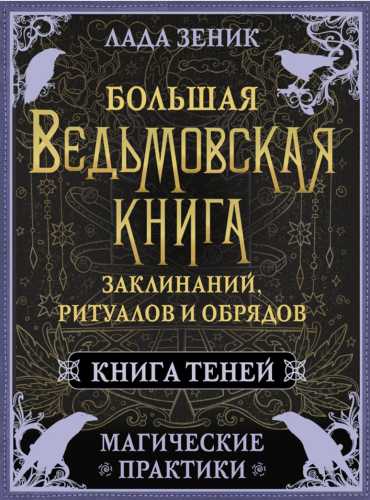 ЛАДА ЗЕНИК

БОЛЬШАЯ
ВЕДЬМОВСКАЯ
КНИГА
ЗАКЛИНАНИЙ,
РИТУАЛОВ И ОБРЯДОВ

КНИГА ТЕНЕЙ

МАГИЧЕСКИЕ
ПРАКТИКИ